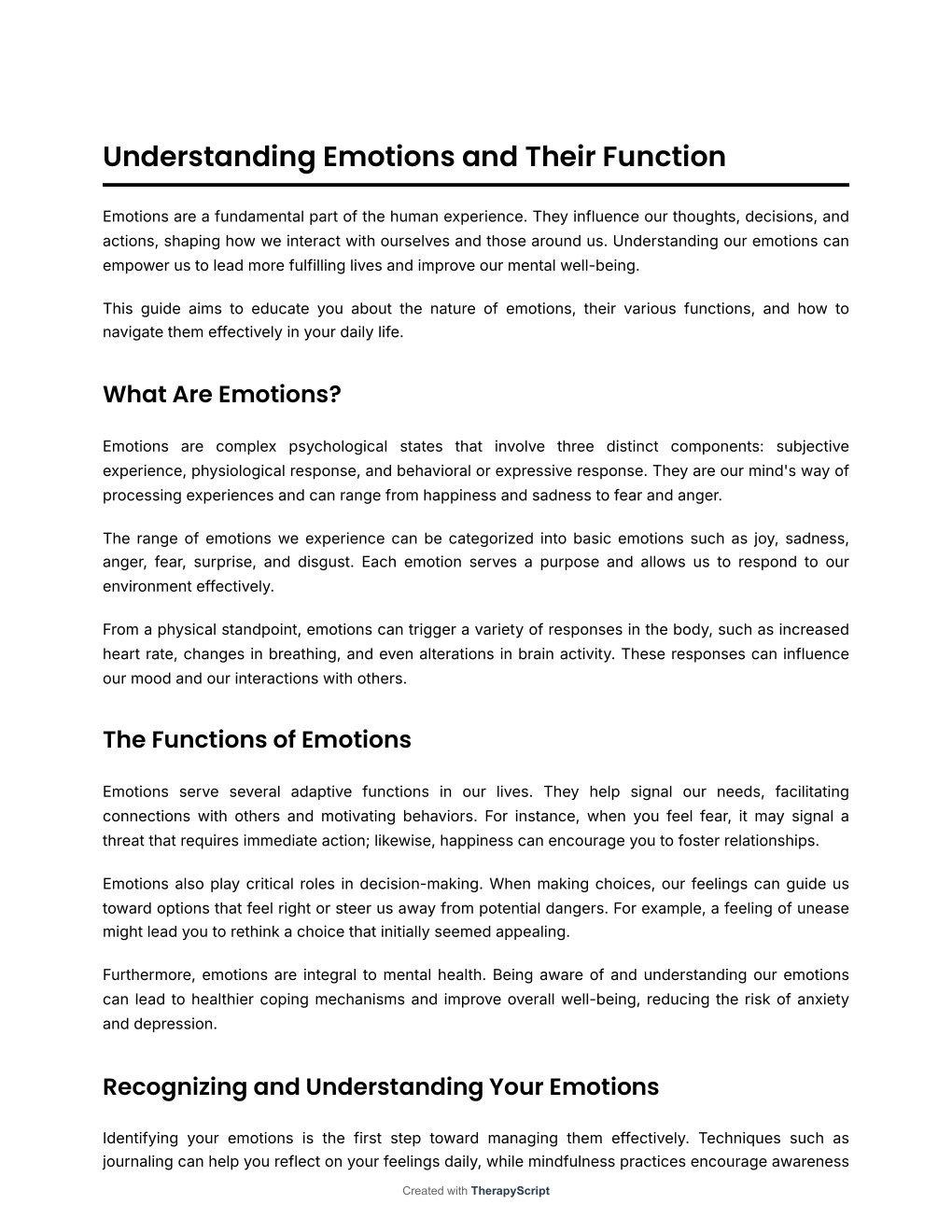 Understanding Emotions and Their Function

Emotions are a fundamental part of the human experience. They influence our thoughts, decisions, and actions, shaping how we interact with ourselves and those around us. Understanding our emotions can empower us to lead more fulfilling lives and improve our mental well-being.

This guide aims to educate you about the nature of emotions, their various functions, and how to navigate them effectively in your daily life.

What Are Emotions?

Emotions are complex psychological states that involve three distinct components: subjective experience, physiological response, and behavioral or expressive response. They are our mind's way of processing experiences and can range from happiness and sadness to fear and anger.

The range of emotions we experience can be categorized into basic emotions such as joy, sadness, anger, fear, surprise, and disgust. Each emotion serves a purpose and allows us to respond to our environment effectively.

From a physical standpoint, emotions can trigger a variety of responses in the body, such as increased heart rate, changes in breathing, and even alterations in brain activity. These responses can influence our mood and our interactions with others.

The Functions of Emotions

Emotions serve several adaptive functions in our lives. They help signal our needs, facilitating connections with others and motivating behaviors. For instance, when you feel fear, it may signal a threat that requires immediate action; likewise, happiness can encourage you to foster relationships.

Emotions also play critical roles in decision-making. When making choices, our feelings can guide us toward options that feel right or steer us away from potential dangers. For example, a feeling of unease might lead you to rethink a choice that initially seemed appealing.

Furthermore, emotions are integral to mental health. Being aware of and understanding our emotions can lead to healthier coping mechanisms and improve overall well-being, reducing the risk of anxiety and depression.

Recognizing and Understanding Your Emotions

Identifying your emotions is the first step toward managing them effectively. Techniques such as journaling can help you reflect on your feelings daily, while mindfulness practices encourage awareness

Created with TherapyScript